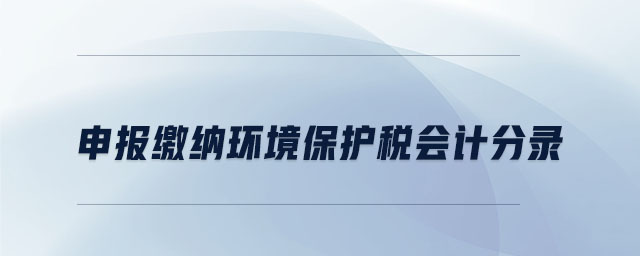 申报缴纳环境保护税会计分录